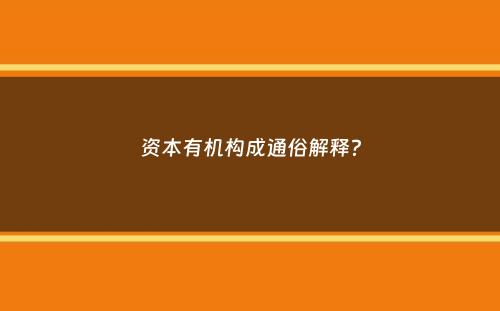 资本有机构成通俗解释?